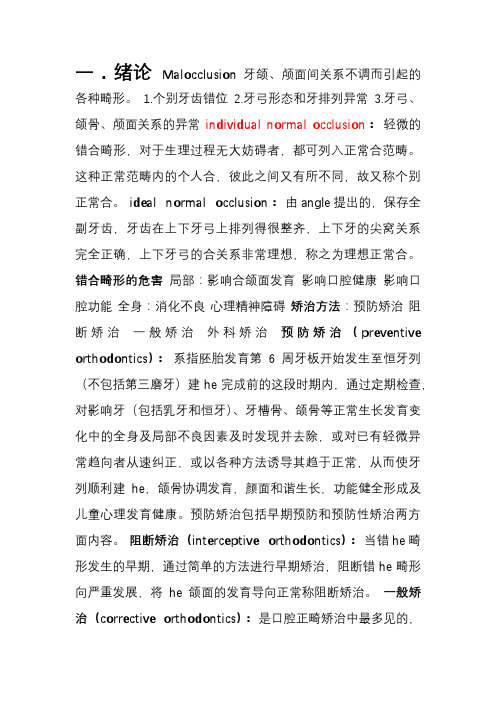 一．绪论 Malocclusion 牙颌、颅面间关系不调而引起的各种畸形。 1.个别牙齿错位 2.牙弓形态和牙排列异常 3.牙弓、颌骨、颅面关系的异常 individual normal occlusion： 轻微的错合畸形，对于生理过程无大妨碍者，都可列入正常合范畴。这种正常范畴内的个人合，彼此之间又有所不同，故又称个别正常合。 ideal normal occlusion：由 angle 提出的，保存全副牙齿，牙齿在上下牙弓上排列得很整齐，上下牙的尖窝关系完全正确，上下牙弓的合关系非常理想，称之为理想正常合。错合畸形的危害 局部：影响合颌面发育 影响口腔健康 影响口腔功能 全身：消化不良 心理精神障碍 矫治方法：预防矫治 阻断矫治 一般矫治 外科矫治 预防矫治（preventive orthodontics）： 系指胚胎发育第 6 周牙板开始发生至恒牙列（不包括第三磨牙）建 he 完成前的这段时期内，通过定期检查，对影响牙（包括乳牙和恒牙）、牙槽骨、颌骨等正常生长发育变化中的全身及局部不良因素及时发现并去除，或对已有轻微异常趋向者从速纠正，或以各种方法诱导其趋于正常，从而使牙列顺利建 he，颌骨协调发育，颜面和谐生长，功能健全形成及儿童心理发育健康。预防矫治包括早期预防和预防性矫治两方面内容。 阻断矫治（interceptive orthodontics）：当错 he 畸形发生的早期，通过简单的方法进行早期矫治，阻断错 he 畸形向严重发展，将 he 颌面的发育导向正常称阻断矫治。 一般矫治（corrective orthodontics）：是口腔正畸矫治中最多见的，